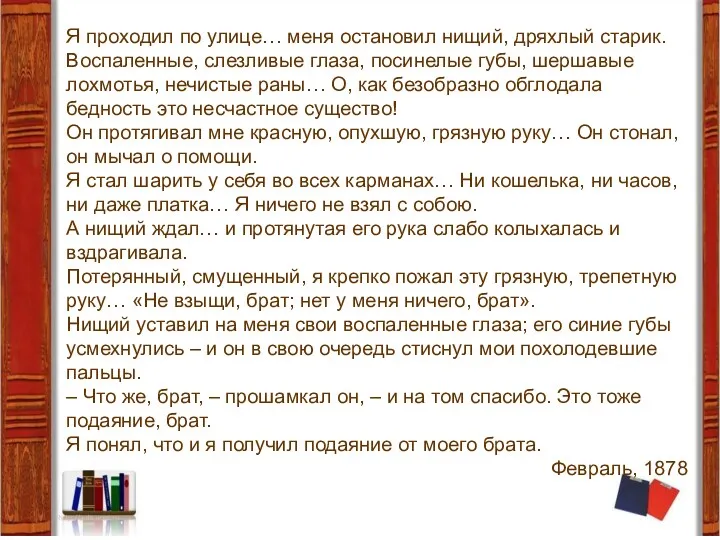 Я проходил по улице… меня остановил нищий, дряхлый старик. Воспаленные, слезливые глаза, посинелые губы, шершавые лохмотья, нечистые раны… О, как безобразно обглодала бедность это несчастное существо!
Он протягивал мне красную, опухшую, грязную руку… Он стонал, он мычал о помощи.
Я стал шарить у себя во всех карманах… Ни кошелька, ни часов, ни даже платка… Я ничего не взял с собою.
А нищий ждал… и протянутая его рука слабо колыхалась и вздрагивала.
Потерянный, смущенный, я крепко пожал эту грязную, трепетную руку… «Не взыщи, брат; нет у меня ничего, брат».
Нищий уставил на меня свои воспаленные глаза; его синие губы усмехнулись – и он в свою очередь стиснул мои похолодевшие пальцы.
– Что же, брат, – прошамкал он, – и на том спасибо. Это тоже подаяние, брат.
Я понял, что и я получил подаяние от моего брата.
Февраль, 1878